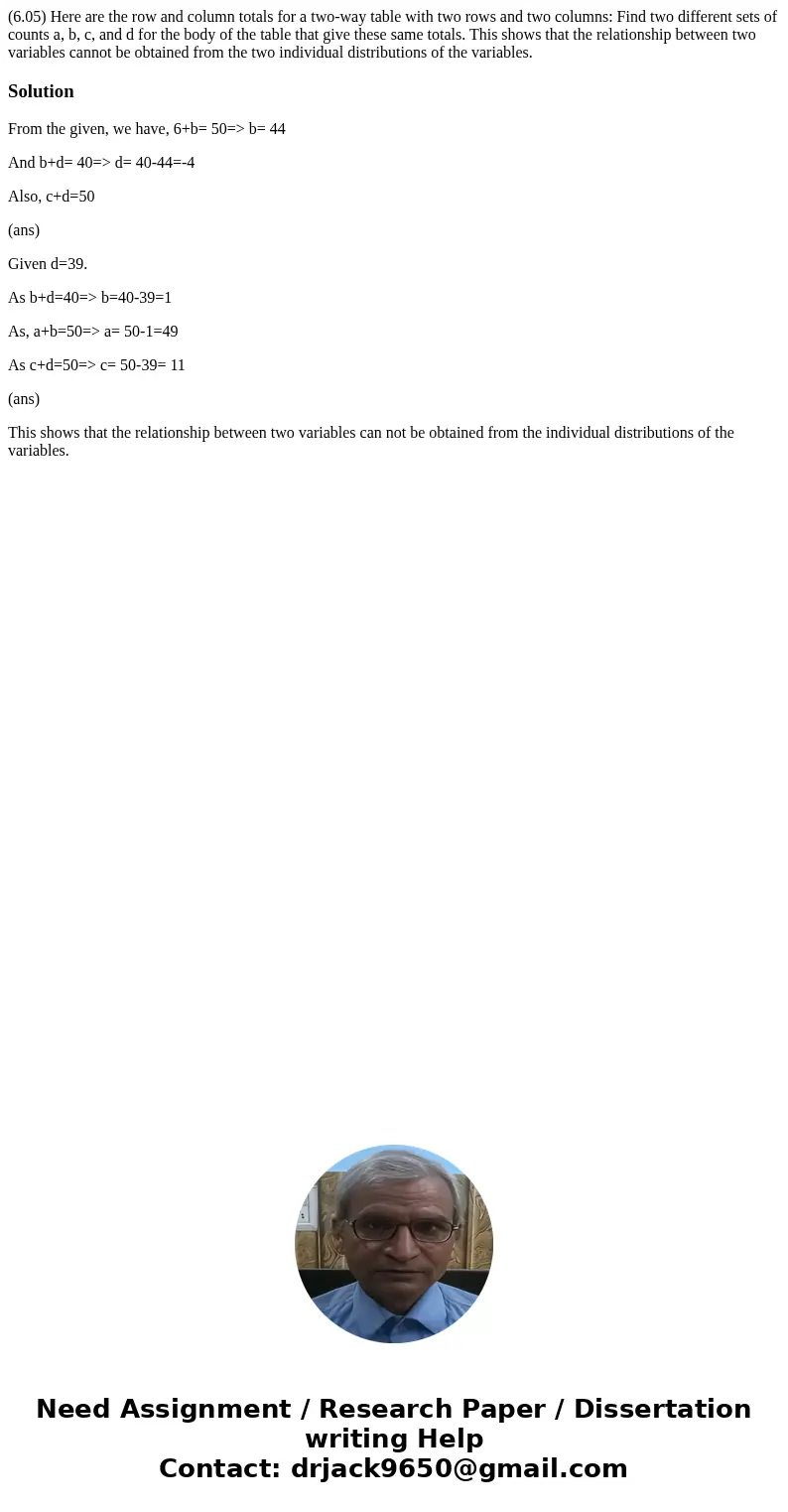 (6.05) Here are the row and column totals for a two-way table with two rows and two columns: Find two different sets of counts a, b, c, and d for the body of the table that give these same totals. This shows that the relationship between two variables cannot be obtained from the two individual distributions of the variables.

Solution

From the given, we have, 6+b= 50=> b= 44

And b+d= 40=> d= 40-44=-4

Also, c+d=50

(ans)

Given d=39.

As b+d=40=> b=40-39=1

As, a+b=50=> a= 50-1=49

As c+d=50=> c= 50-39= 11

(ans)

This shows that the relationship between two variables can not be obtained from the individual distributions of the variables.

Need Assignment / Research Paper / Dissertation writing Help
Contact: drjack9650@gmail.com